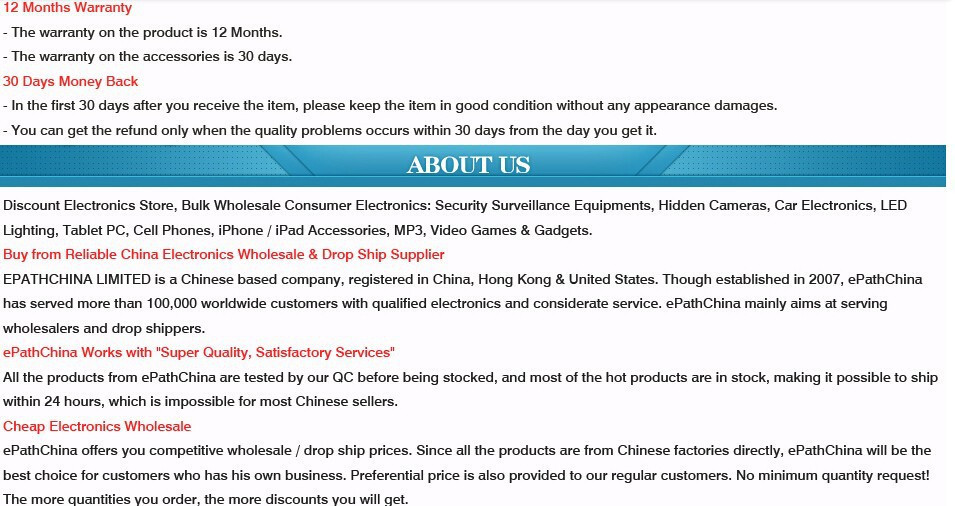 12 Months Warranty

- The warranty on the product is 12 Months.
- The warranty on the accessories is 30 days.

30 Days Money Back

- In the first 30 days after you receive the item, please keep the item in good condition without any appearance damages.
- You can get the refund only when the quality problems occurs within 30 days from the day you get it.

ABOUT US

Discount Electronics Store, Bulk Wholesale Consumer Electronics: Security Surveillance Equipments, Hidden Cameras, Car Electronics, LED Lighting, Tablet PC, Cell Phones, iPhone / iPad Accessories, MP3, Video Games & Gadgets.

Buy from Reliable China Electronics Wholesale & Drop Ship Supplier

EPATHCHINA LIMITED is a Chinese based company, registered in China, Hong Kong & United States. Though established in 2007, ePathChina has served more than 100,000 worldwide customers with qualified electronics and considerate service. ePathChina mainly aims at serving wholesalers and drop shippers.

ePathChina Works with "Super Quality, Satisfactory Services"

All the products from ePathChina are tested by our QC before being stocked, and most of the hot products are in stock, making it possible to ship within 24 hours, which is impossible for most Chinese sellers.

Cheap Electronics Wholesale

ePathChina offers you competitive wholesale / drop ship prices. Since all the products are from Chinese factories directly, ePathChina will be the best choice for customers who has his own business. Preferential price is also provided to our regular customers. No minimum quantity request! The more quantities you order, the more discounts you will get.